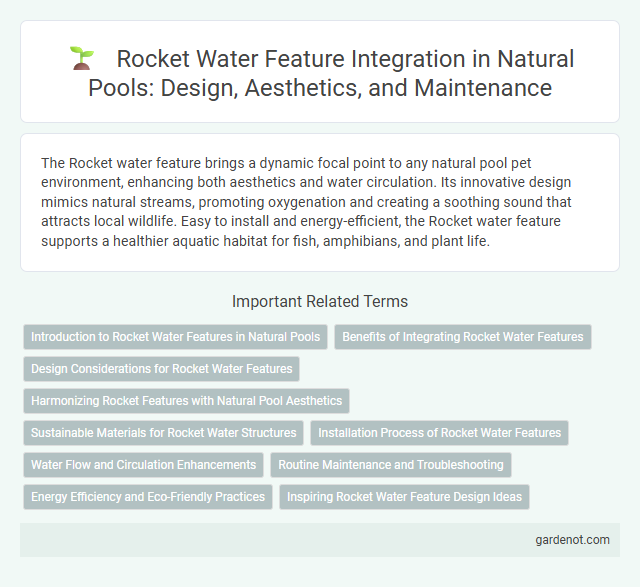 Rocket Water Feature Integration in Natural Pools: Design, Aesthetics, and Maintenance

The Rocket water feature brings a dynamic focal point to any natural pool pet environment, enhancing both aesthetics and water circulation. Its innovative design mimics natural streams, promoting oxygenation and creating a soothing sound that attracts local wildlife. Easy to install and energy-efficient, the Rocket water feature supports a healthier aquatic habitat for fish, amphibians, and plant life.

Important Related Terms

Introduction to Rocket Water Features in Natural Pools

Benefits of Integrating Rocket Water Features

Design Considerations for Rocket Water Features

Harmonizing Rocket Features with Natural Pool Aesthetics

Sustainable Materials for Rocket Water Structures

Installation Process of Rocket Water Features

Water Flow and Circulation Enhancements

Routine Maintenance and Troubleshooting

Energy Efficiency and Eco-Friendly Practices

Inspiring Rocket Water Feature Design Ideas

gardenot.com